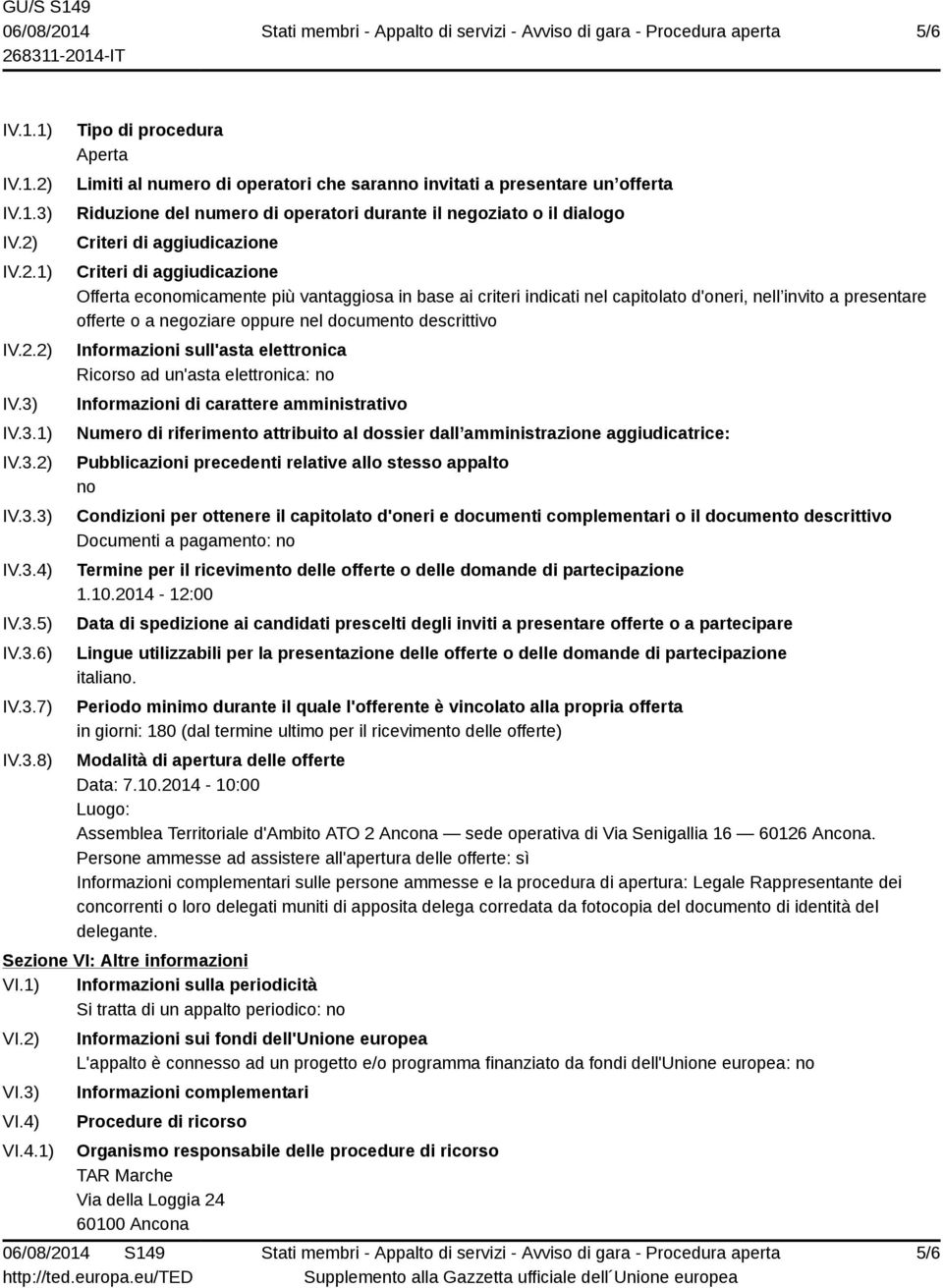 GU/S S149
06/08/2014
268311-2014-IT

Stati membri - Appalto di servizi - Avviso di gara - Procedura aperta

5/6

IV.1.1) Tipo di procedura
Aperta

IV.1.2) Limiti al numero di operatori che saranno invitati a presentare un’offerta

IV.1.3) Riduzione del numero di operatori durante il negoziato o il dialogo

IV.2) Criteri di aggiudicazione

IV.2.1) Criteri di aggiudicazione
Offerta economicamente più vantaggiosa in base ai criteri indicati nel capitolato d'oneri, nell’invito a presentare offerte o a negoziare oppure nel documento descrittivo

IV.2.2) Informazioni sull'asta elettronica
Ricorso ad un'asta elettronica: no

IV.3) Informazioni di carattere amministrativo

IV.3.1) Numero di riferimento attribuito al dossier dall’amministrazione aggiudicatrice:

IV.3.2) Pubblicazioni precedenti relative allo stesso appalto
no

IV.3.3) Condizioni per ottenere il capitolato d'oneri e documenti complementari o il documento descrittivo
Documenti a pagamento: no

IV.3.4) Termine per il ricevimento delle offerte o delle domande di partecipazione
1.10.2014 - 12:00

IV.3.5) Data di spedizione ai candidati prescelti degli inviti a presentare offerte o a partecipare

IV.3.6) Lingue utilizzabili per la presentazione delle offerte o delle domande di partecipazione
italiano.

IV.3.7) Periodo minimo durante il quale l'offerente è vincolato alla propria offerta
in giorni: 180 (dal termine ultimo per il ricevimento delle offerte)

IV.3.8) Modalità di apertura delle offerte
Data: 7.10.2014 - 10:00
Luogo:
Assemblea Territoriale d'Ambito ATO 2 Ancona — sede operativa di Via Senigallia 16 — 60126 Ancona.
Persone ammesse ad assistere all'apertura delle offerte: sì
Informazioni complementari sulle persone ammesse e la procedura di apertura: Legale Rappresentante dei concorrenti o loro delegati muniti di apposita delega corredata da fotocopia del documento di identità del delegante.

Sezione VI: Altre informazioni

VI.1) Informazioni sulla periodicità
Si tratta di un appalto periodico: no

VI.2) Informazioni sui fondi dell'Unione europea
L'appalto è connesso ad un progetto e/o programma finanziato da fondi dell'Unione europea: no

VI.3) Informazioni complementari

VI.4) Procedure di ricorso

VI.4.1) Organismo responsabile delle procedure di ricorso
TAR Marche
Via della Loggia 24
60100 Ancona

06/08/2014 S149
http://ted.europa.eu/TED

Stati membri - Appalto di servizi - Avviso di gara - Procedura aperta
Supplemento alla Gazzetta ufficiale dell´Unione europea

5/6